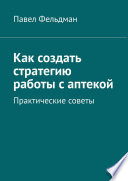 Павел Фельдман

Как создать стратегию работы с аптекой

Практические советы